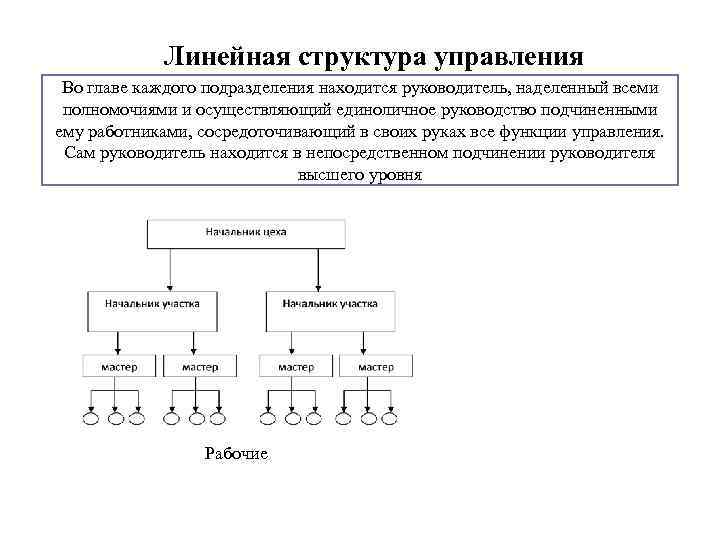 Линейная структура управления

Во главе каждого подразделения находится руководитель, наделенный всеми полномочиями и осуществляющий единоличное руководство подчиненными ему работниками, сосредоточивающий в своих руках все функции управления. Сам руководитель находится в непосредственном подчинении руководителя высшего уровня

Начальник цеха

Начальник участка

Начальник участка

мастер

мастер

мастер

мастер

Рабочие